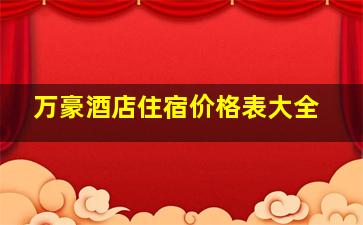 万豪酒店住宿价格表大全